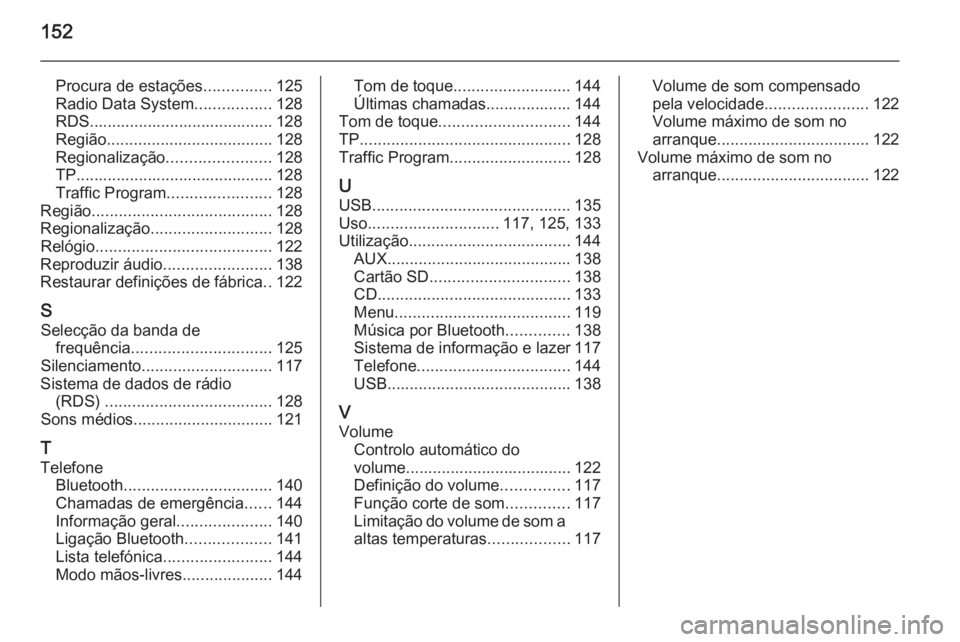 152

Procura de estações............... 125
Radio Data System................. 128
RDS......................................... 128
Região..................................... 128
Regionalização....................... 128
TP............................................ 128
Traffic Program....................... 128
Região........................................ 128
Regionalização........................... 128
Relógio....................................... 122
Reproduzir áudio........................ 138
Restaurar definições de fábrica.. 122

S
Selecção da banda de frequência............................... 125
Silenciamento............................. 117
Sistema de dados de rádio (RDS) ..................................... 128
Sons médios............................... 121

T
Telefone
Bluetooth................................. 140
Chamadas de emergência...... 144
Informação geral..................... 140
Ligação Bluetooth................... 141
Lista telefónica........................ 144
Modo mãos-livres.................... 144

Tom de toque.......................... 144
Últimas chamadas................... 144
Tom de toque............................. 144
TP............................................... 128
Traffic Program........................... 128

U
USB............................................ 135
Uso............................. 117, 125, 133
Utilização.................................... 144
AUX......................................... 138
Cartão SD............................... 138
CD........................................... 133
Menu....................................... 119
Música por Bluetooth.............. 138
Sistema de informação e lazer 117
Telefone.................................. 144
USB......................................... 138

V
Volume
Controlo automático do volume..................................... 122
Definição do volume............... 117
Função corte de som.............. 117
Limitação do volume de som a altas temperaturas.................. 117
Volume de som compensado pela velocidade....................... 122
Volume máximo de som no arranque.................................. 122
Volume máximo de som no arranque.................................. 122

carmanualsonline.info